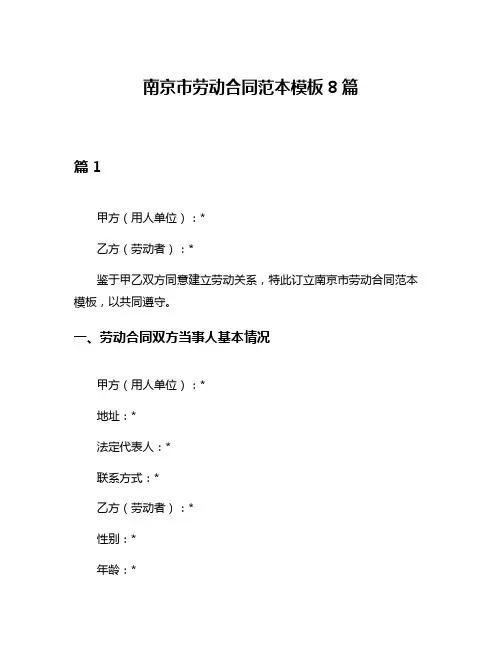 南京市劳动合同范本模板 8 篇

篇 1

甲方（用人单位）：*

乙方（劳动者）：*

鉴于甲乙双方同意建立劳动关系，特此订立南京市劳动合同范本模板，以共同遵守。

一、劳动合同双方当事人基本情况

甲方（用人单位）：*

地址：*

法定代表人：*

联系方式：*

乙方（劳动者）：*

性别：*

年龄：*